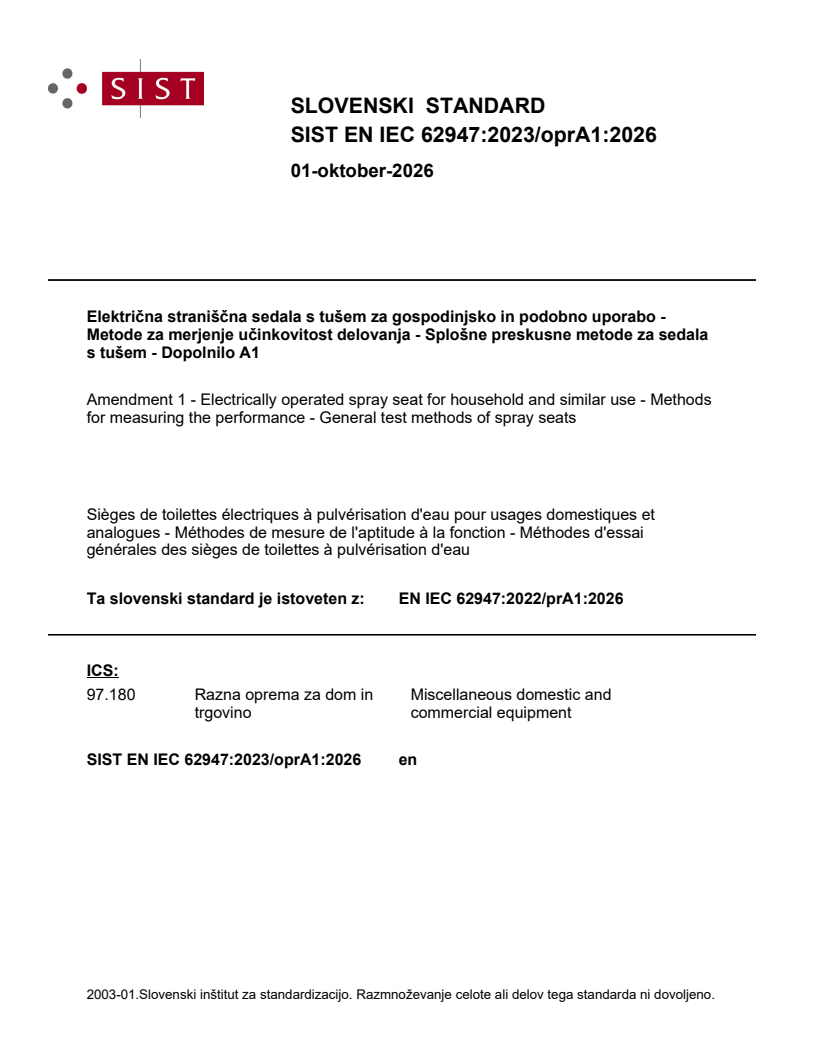 SIST

SLOVENSKI STANDARD
SIST EN IEC 62947:2023/oprA1:2026

01-oktober-2026

Električna straniščna sedala s tušem za gospodinjsko in podobno uporabo - Metode za merjenje učinkovitost delovanja - Splošne preskusne metode za sedala s tušem - Dopolnilo A1

Amendment 1 - Electrically operated spray seat for household and similar use - Methods for measuring the performance - General test methods of spray seats

Sièges de toilettes électriques à pulvérisation d'eau pour usages domestiques et analogues - Méthodes de mesure de l'aptitude à la fonction - Méthodes d'essai générales des sièges de toilettes à pulvérisation d'eau

Ta slovenski standard je istoveten z: EN IEC 62947:2022/prA1:2026

ICS:
97.180 Razna oprema za dom in trgovino Miscellaneous domestic and commercial equipment

SIST EN IEC 62947:2023/oprA1:2026 en

2003-01.Slovenski inštitut za standardizacijo. Razmnoževanje celote ali delov tega standarda ni dovoljeno.